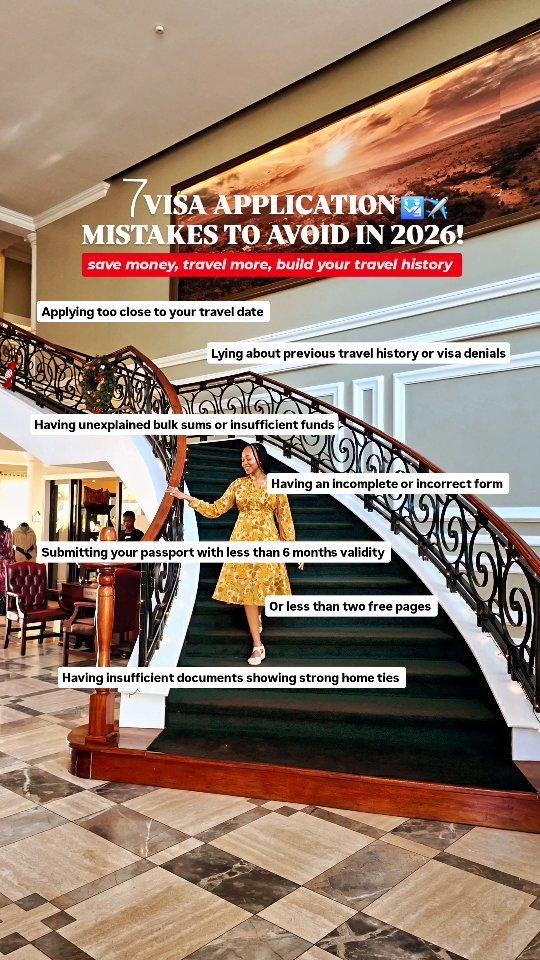 7 VISA APPLICATION 🛂✈️
MISTAKES TO AVOID IN 2026!

save money, travel more, build your travel history

Applying too close to your travel date

Lying about previous travel history or visa denials

Having unexplained bulk sums or insufficient funds

Having an incomplete or incorrect form

Submitting your passport with less than 6 months validity

Or less than two free pages

Having insufficient documents showing strong home ties